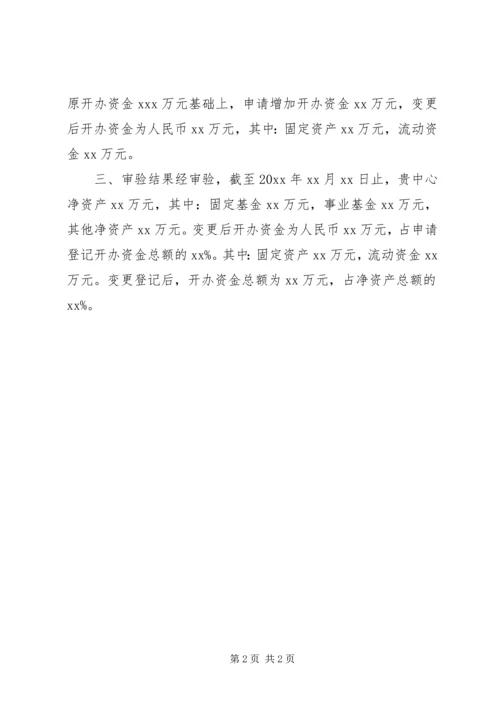 原开办资金 xxx 万元基础上，申请增加开办资金 xx 万元，变更后开办资金为人民币 xx 万元，其中：固定资产 xx 万元，流动资金 xx 万元。

三、审验结果经审验，截至 20xx 年 xx 月 xx 日止，贵中心净资产 xx 万元，其中：固定基金 xx 万元，事业基金 xx 万元，其他净资产 xx 万元。变更后开办资金为人民币 xx 万元，占申请登记开办资金总额的 xx%。其中：固定资产 xx 万元，流动资金 xx 万元。变更登记后，开办资金总额为 xx 万元，占净资产总额的 xx%。

第 2 页 共 2 页